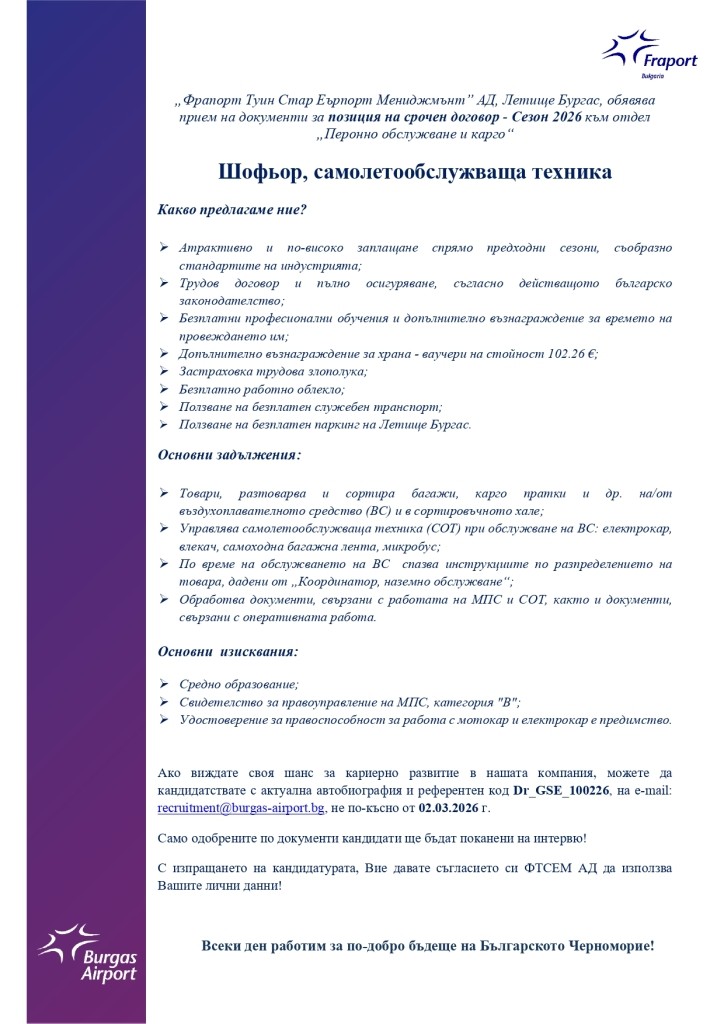 Fraport
Bulgaria

„Фрапорт Туин Стар Еърпорт Мениджмънт" АД, Летище Бургас, обявява прием на документи за позиция на срочен договор - Сезон 2026 към отдел „Перонно обслужване и карго"

Шофьор, самолетообслужваща техника

Какво предлагаме ние?

➢ Атрактивно и по-високо заплащане спрямо предходни сезони, съобразно стандартите на индустрията;
➢ Трудов договор и пълно осигуряване, съгласно действащото българско законодателство;
➢ Безплатни професионални обучения и допълнително възнаграждение за времето на провеждането им;
➢ Допълнително възнаграждение за храна - ваучери на стойност 102.26 €;
➢ Застраховка трудова злополука;
➢ Безплатно работно облекло;
➢ Ползване на безплатен служебен транспорт;
➢ Ползване на безплатен паркинг на Летище Бургас.

Основни задължения:

➢ Товари, разтоварва и сортира багажи, карго пратки и др. на/от въздухоплавателното средство (ВС) и в сортировъчното хале;
➢ Управлява самолетообслужваща техника (СОТ) при обслужване на ВС: електрокар, влекач, самоходна багажна лента, микробус;
➢ По време на обслужването на ВС спазва инструкциите по разпределението на товара, дадени от „Координатор, наземно обслужване";
➢ Обработва документи, свързани с работата на МПС и СОТ, както и документи, свързани с оперативната работа.

Основни изисквания:

➢ Средно образование;
➢ Свидетелство за правоуправление на МПС, категория "В";
➢ Удостоверение за правоспособност за работа с мотокар и електрокар е предимство.

Ако виждате своя шанс за кариерно развитие в нашата компания, можете да кандидатствате с актуална автобиография и референтен код Dr_GSE_100226, на e-mail: recruitment@burgas-airport.bg, не по-късно от 02.03.2026 г.

Само одобрените по документи кандидати ще бъдат поканени на интервю!

С изпращането на кандидатурата, Вие давате съгласието си ФТСЕМ АД да използва Вашите лични данни!

Burgas Airport

Всеки ден работим за по-добро бъдеще на Българското Черноморие!